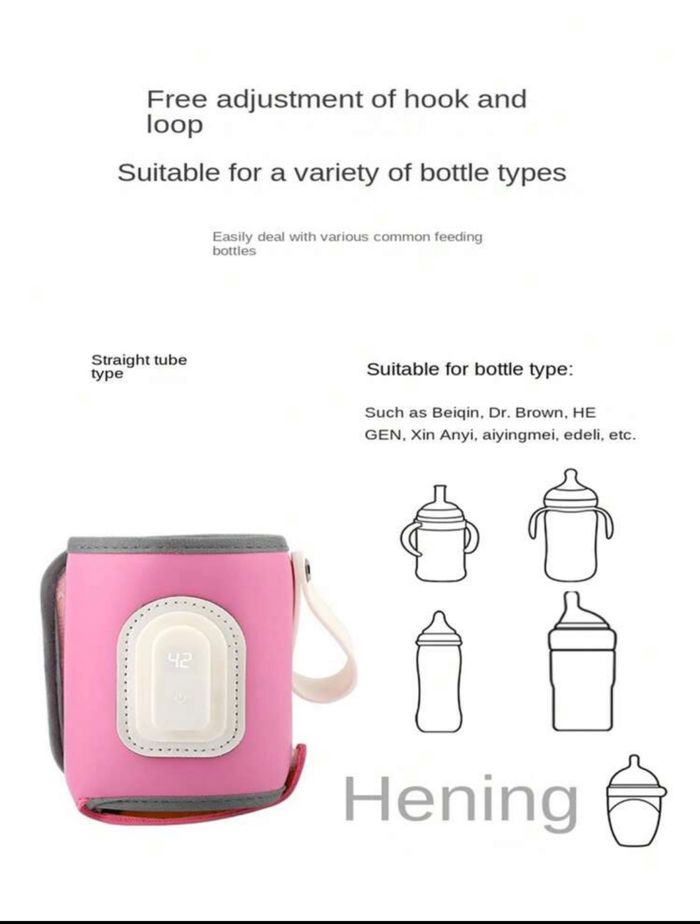 Free adjustment of hook and loop

Suitable for a variety of bottle types

Easily deal with various common feeding bottles

Straight tube type

Suitable for bottle type:

Such as Beiqin, Dr. Brown, HE GEN, Xin Anyi, aiyingmei, edeli, etc.

42

Hening